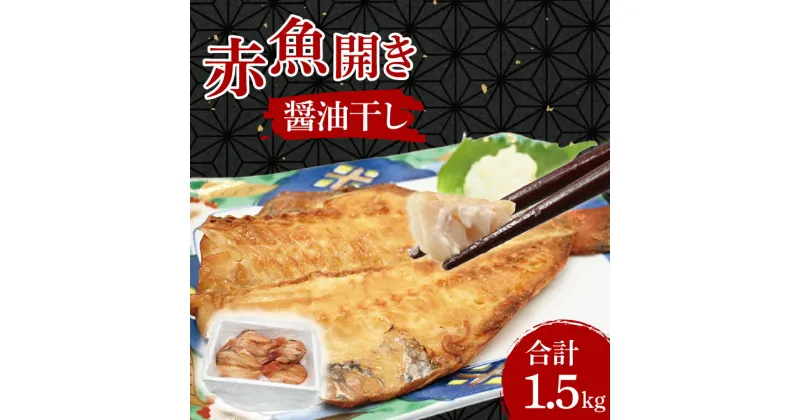 赤魚開き

醤油干し

合計
1.5kg